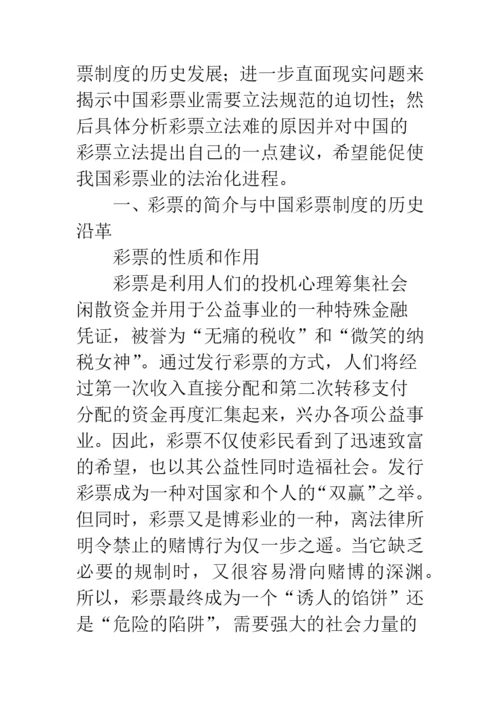 票制度的历史发展；进一步直面现实问题来揭示中国彩票业需要立法规范的迫切性；然后具体分析彩票立法难的原因并对中国的彩票立法提出自己的一点建议，希望能促使我国彩票业的法治化进程。

一、彩票的简介与中国彩票制度的历史沿革

彩票的性质和作用

彩票是利用人们的投机心理筹集社会闲散资金并用于公益事业的一种特殊金融凭证，被誉为“无痛的税收”和“微笑的纳税女神”。通过发行彩票的方式，人们将经过第一次收入直接分配和第二次转移支付分配的资金再度汇集起来，兴办各项公益事业。因此，彩票不仅使彩民看到了迅速致富的希望，也以其公益性同时造福社会。发行彩票成为一种对国家和个人的“双赢”之举。但同时，彩票又是博彩业的一种，离法律所明令禁止的赌博行为仅一步之遥。当它缺乏必要的规制时，又很容易滑向赌博的深渊。所以，彩票最终成为一个“诱人的馅饼”还是“危险的陷阱”，需要强大的社会力量的